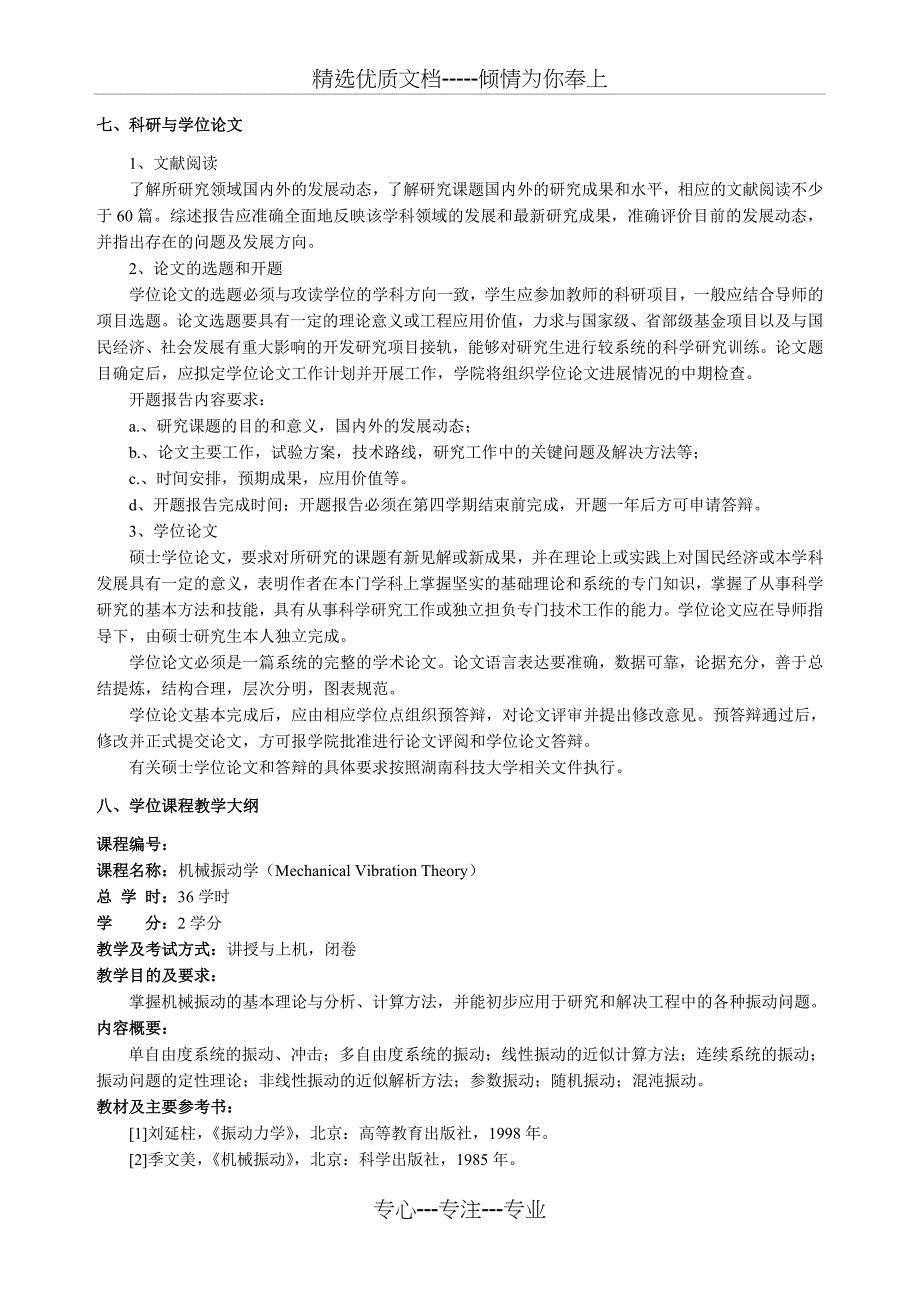 精选优质文档-----倾情为你奉上

七、科研与学位论文

1、文献阅读

了解所研究领域国内外的发展动态，了解研究课题国内外的研究成果和水平，相应的文献阅读不少于 60 篇。综述报告应准确全面地反映该学科领域的发展和最新研究成果，准确评价目前的发展动态，并指出存在的问题及发展方向。

2、论文的选题和开题

学位论文的选题必须与攻读学位的学科方向一致，学生应参加教师的科研项目，一般应结合导师的项目选题。论文选题要具有一定的理论意义或工程应用价值，力求与国家级、省部级基金项目以及与国民经济、社会发展有重大影响的开发研究项目接轨，能够对研究生进行较系统的科学研究训练。论文题目确定后，应拟定学位论文工作计划并开展工作，学院将组织学位论文进展情况的中期检查。

开题报告内容要求：

a.、研究课题的目的和意义，国内外的发展动态；

b.、论文主要工作，试验方案，技术路线，研究工作中的关键问题及解决方法等；

c.、时间安排，预期成果，应用价值等。

d、开题报告完成时间：开题报告必须在第四学期结束前完成，开题一年后方可申请答辩。

3、学位论文

硕士学位论文，要求对所研究的课题有新见解或新成果，并在理论上或实践上对国民经济或本学科发展具有一定的意义，表明作者在本门学科上掌握坚实的基础理论和系统的专门知识，掌握了从事科学研究的基本方法和技能，具有从事科学研究工作或独立担负专门技术工作的能力。学位论文应在导师指导下，由硕士研究生本人独立完成。

学位论文必须是一篇系统的完整的学术论文。论文语言表达要准确，数据可靠，论据充分，善于总结提炼，结构合理，层次分明，图表规范。

学位论文基本完成后，应由相应学位点组织预答辩，对论文评审并提出修改意见。预答辩通过后，修改并正式提交论文，方可报学院批准进行论文评阅和学位论文答辩。

有关硕士学位论文和答辩的具体要求按照湖南科技大学相关文件执行。

八、学位课程教学大纲

课程编号：
课程名称：机械振动学（Mechanical Vibration Theory）
总 学 时：36 学时
学　　分：2 学分
教学及考试方式：讲授与上机，闭卷
教学目的及要求：

掌握机械振动的基本理论与分析、计算方法，并能初步应用于研究和解决工程中的各种振动问题。

内容概要：

单自由度系统的振动、冲击；多自由度系统的振动；线性振动的近似计算方法；连续系统的振动；振动问题的定性理论；非线性振动的近似解析方法；参数振动；随机振动；混沌振动。

教材及主要参考书：

[1]刘延柱，《振动力学》，北京：高等教育出版社，1998 年。

[2]季文美，《机械振动》，北京：科学出版社，1985 年。

专心---专注---专业